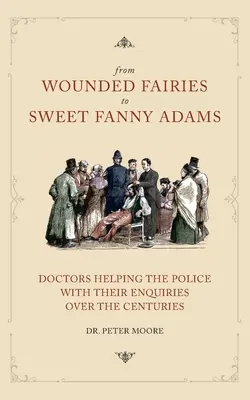 from
WOUNDED FAIRIES
to
SWEET FANNY ADAMS

DOCTORS HELPING THE POLICE WITH THEIR ENQUIRIES OVER THE CENTURIES

DR. PETER MOORE